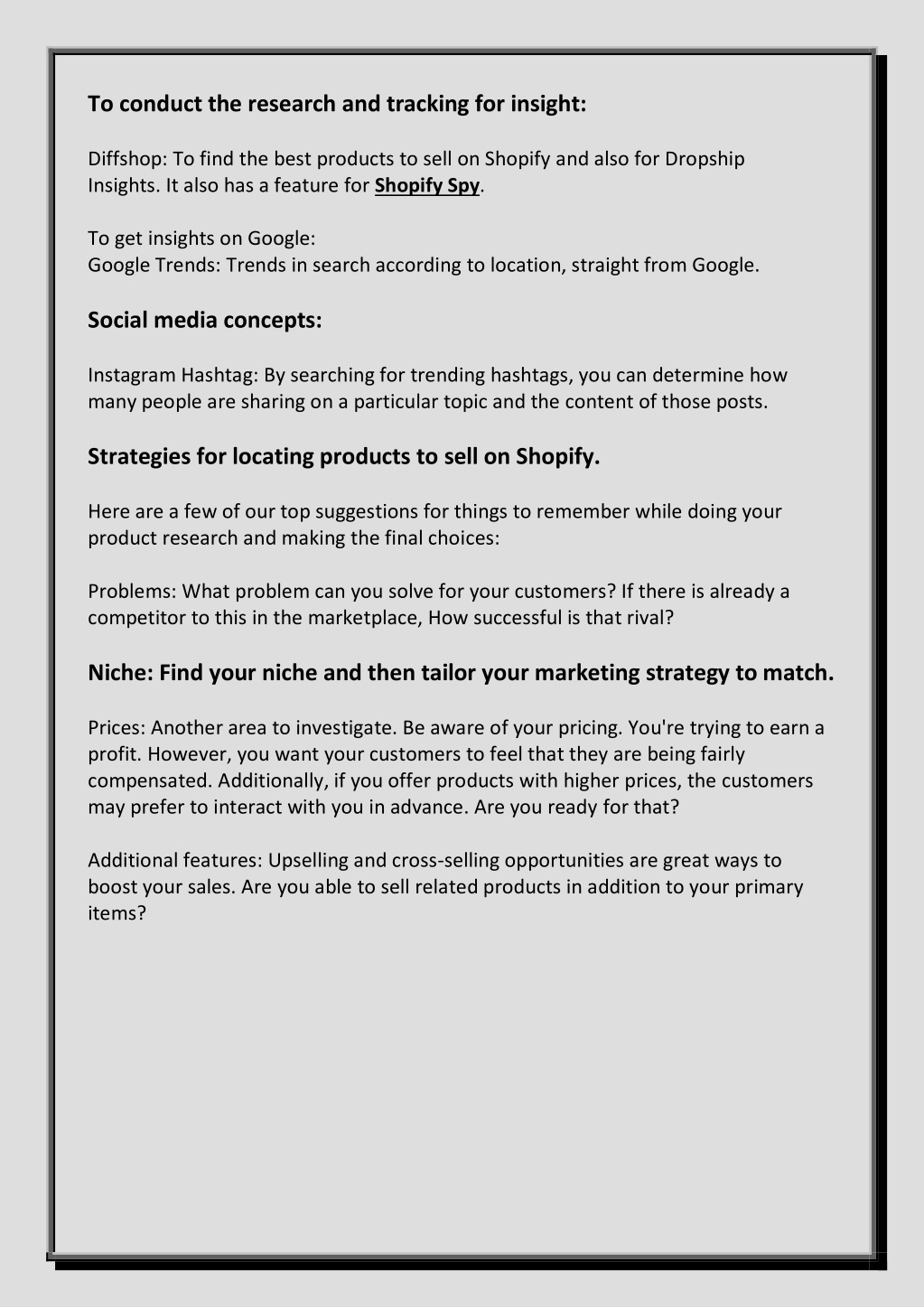 To conduct the research and tracking for insight:

Diffshop: To find the best products to sell on Shopify and also for Dropship Insights. It also has a feature for Shopify Spy.

To get insights on Google:
Google Trends: Trends in search according to location, straight from Google.

Social media concepts:

Instagram Hashtag: By searching for trending hashtags, you can determine how many people are sharing on a particular topic and the content of those posts.

Strategies for locating products to sell on Shopify.

Here are a few of our top suggestions for things to remember while doing your product research and making the final choices:

Problems: What problem can you solve for your customers? If there is already a competitor to this in the marketplace, How successful is that rival?

Niche: Find your niche and then tailor your marketing strategy to match.

Prices: Another area to investigate. Be aware of your pricing. You're trying to earn a profit. However, you want your customers to feel that they are being fairly compensated. Additionally, if you offer products with higher prices, the customers may prefer to interact with you in advance. Are you ready for that?

Additional features: Upselling and cross-selling opportunities are great ways to boost your sales. Are you able to sell related products in addition to your primary items?